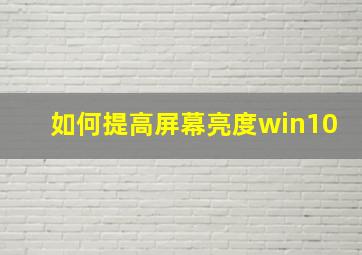 如何提高屏幕亮度win10